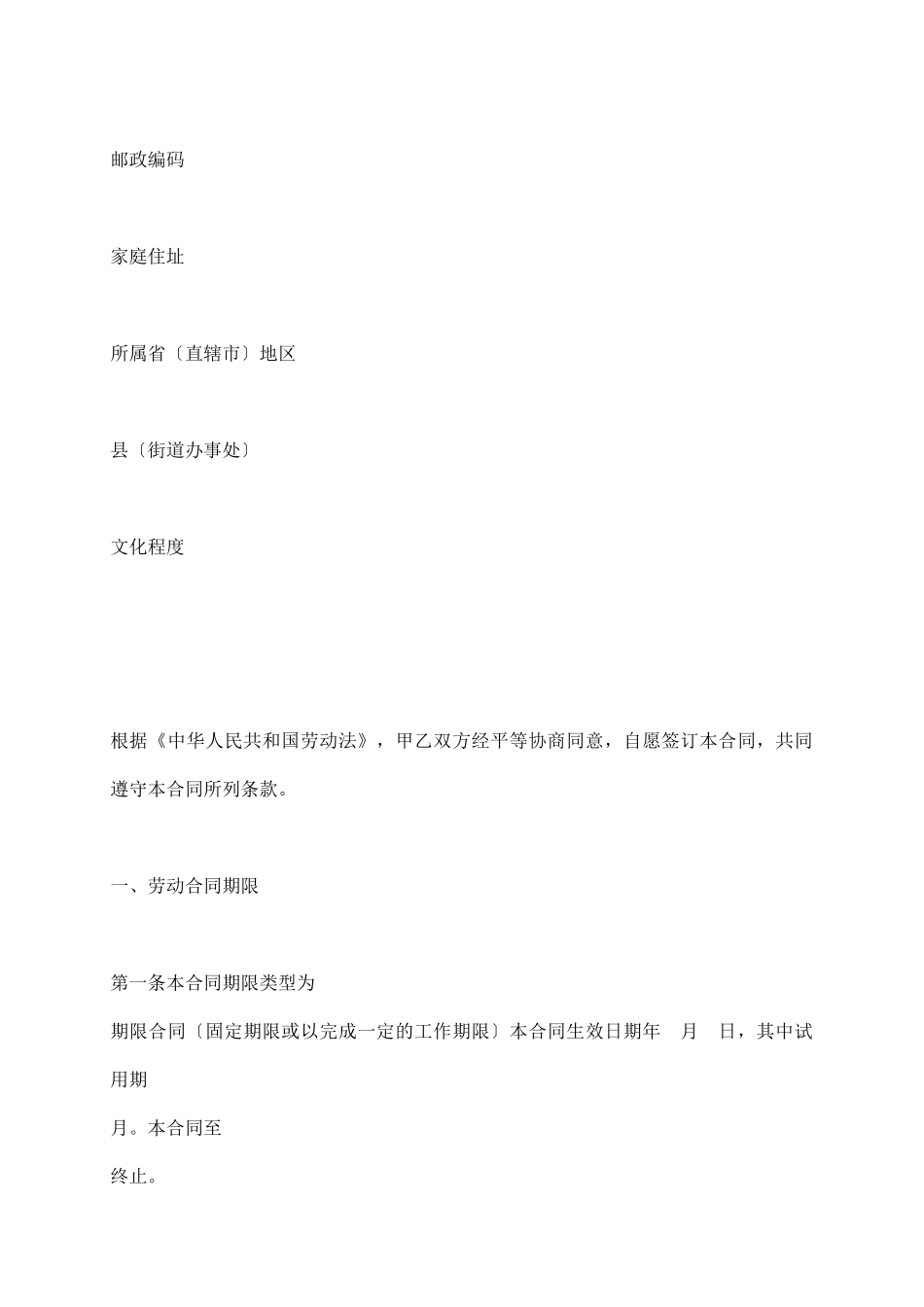 邮政编码

家庭住址

所属省〔直辖市〕地区

县〔街道办事处〕

文化程度

根据《中华人民共和国劳动法》，甲乙双方经平等协商同意，自愿签订本合同，共同遵守本合同所列条款。

一、劳动合同期限

第一条本合同期限类型为

期限合同〔固定期限或以完成一定的工作期限〕本合同生效日期年 月 日，其中试用期

月。本合同至

终止。